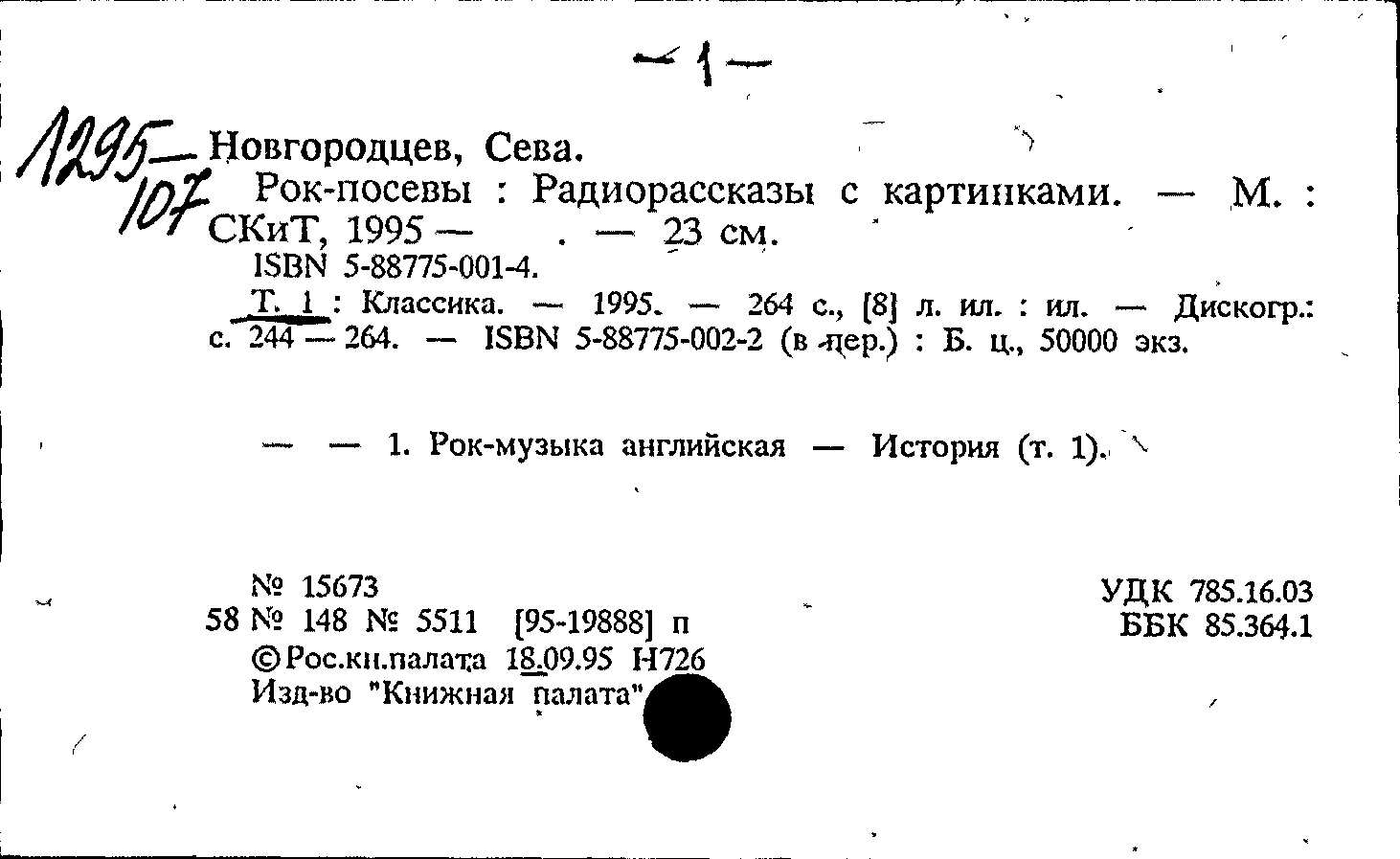 — 1 —

1295—107 Новгородцев, Сева.

Рок-посевы : Радиорассказы с картинками. — М. : СКиТ, 1995 — . — 23 см.

ISBN 5-88775-001-4.

Т. 1 : Классика. — 1995. — 264 с., [8] л. ил. : ил. — Дискогр.: с. 244 — 264. — ISBN 5-88775-002-2 (в пер.) : Б. ц., 50000 экз.

— — 1. Рок-музыка английская — История (т. 1).

№ 15673
58 № 148 № 5511 [95-19888] п
© Рос.кн.палата 18.09.95 Н726
Изд-во "Книжная палата"

УДК 785.16.03
ББК 85.364.1